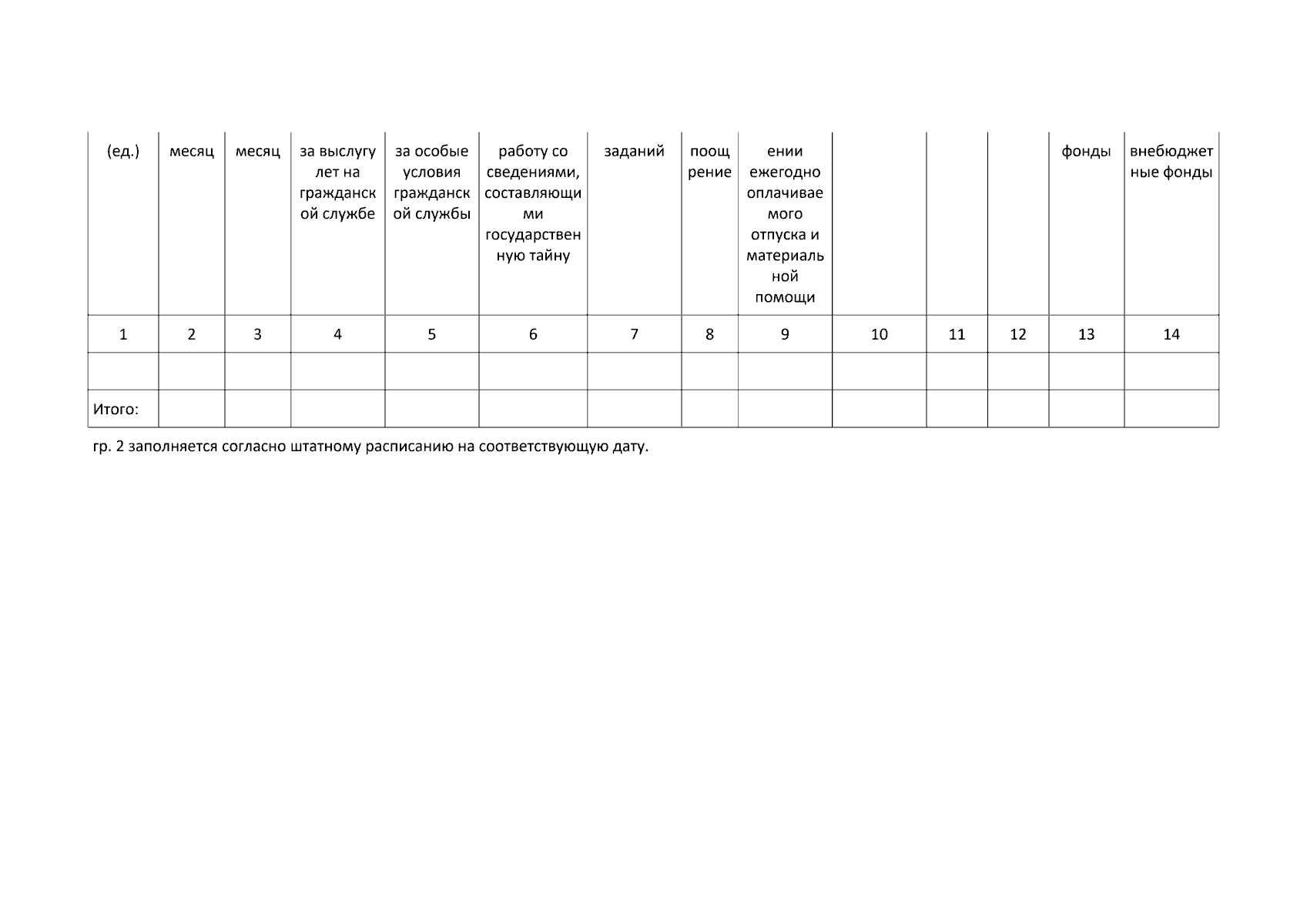 | (ед.) | месяц | месяц | за выслугу лет на гражданской службе | за особые условия гражданской службы | работу со сведениями, составляющими государственную тайну | заданий | поощрение | ении ежегодно оплачиваемого отпуска и материальной помощи | | | | фонды | внебюджетные фонды |
|---|---|---|---|---|---|---|---|---|---|---|---|---|---|
| 1 | 2 | 3 | 4 | 5 | 6 | 7 | 8 | 9 | 10 | 11 | 12 | 13 | 14 |
| | | | | | | | | | | | | | |
| Итого: | | | | | | | | | | | | | |

гр. 2 заполняется согласно штатному расписанию на соответствующую дату.